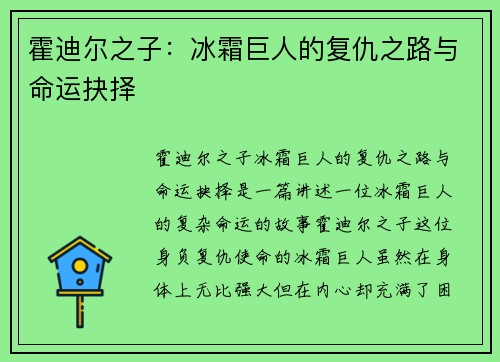 霍迪尔之子：冰霜巨人的复仇之路与命运抉择

霍迪尔之子冰霜巨人的复仇之路与命运抉择是一篇讲述一位冰霜巨人的复杂命运的故事霍迪尔之子这位身负复仇使命的冰霜巨人虽然在身体上无比强大但在内心却充满了困